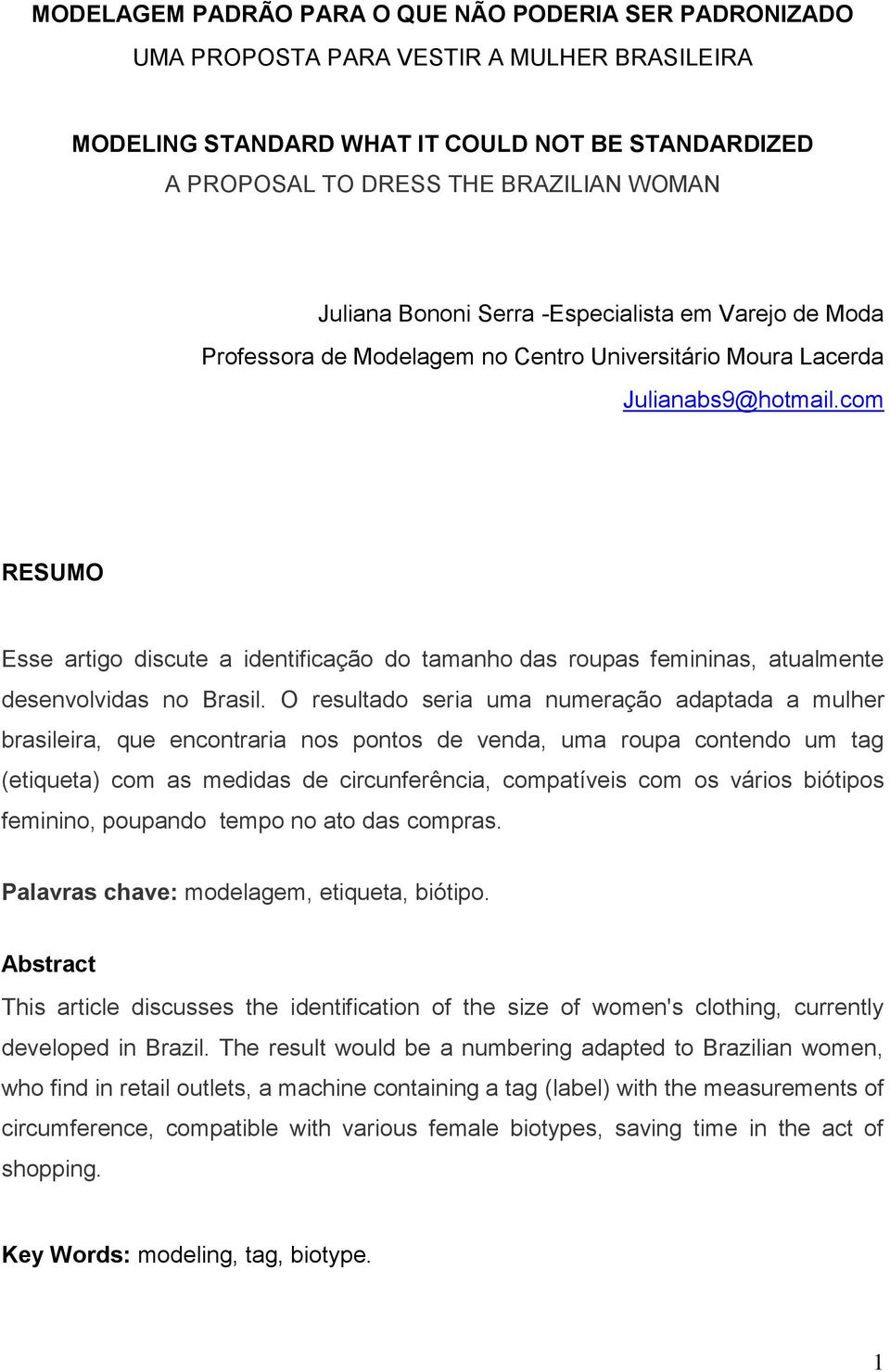 MODELAGEM PADRÃO PARA O QUE NÃO PODERIA SER PADRONIZADO
UMA PROPOSTA PARA VESTIR A MULHER BRASILEIRA

MODELING STANDARD WHAT IT COULD NOT BE STANDARDIZED
A PROPOSAL TO DRESS THE BRAZILIAN WOMAN

Juliana Bononi Serra -Especialista em Varejo de Moda
Professora de Modelagem no Centro Universitário Moura Lacerda
Julianabs9@hotmail.com

RESUMO

Esse artigo discute a identificação do tamanho das roupas femininas, atualmente desenvolvidas no Brasil. O resultado seria uma numeração adaptada a mulher brasileira, que encontraria nos pontos de venda, uma roupa contendo um tag (etiqueta) com as medidas de circunferência, compatíveis com os vários biótipos feminino, poupando tempo no ato das compras.

Palavras chave: modelagem, etiqueta, biótipo.

Abstract

This article discusses the identification of the size of women's clothing, currently developed in Brazil. The result would be a numbering adapted to Brazilian women, who find in retail outlets, a machine containing a tag (label) with the measurements of circumference, compatible with various female biotypes, saving time in the act of shopping.

Key Words: modeling, tag, biotype.

1